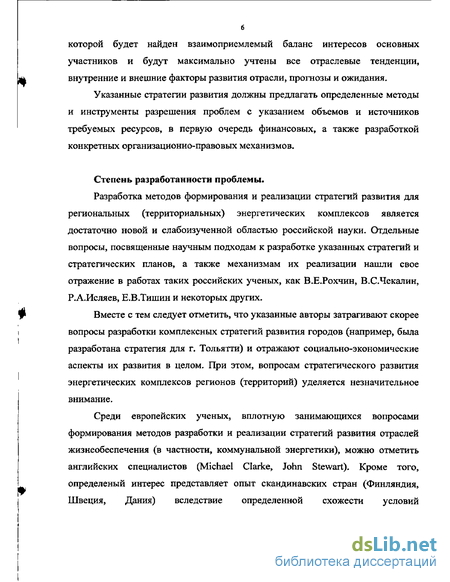 6

которой будет найден взаимоприемлемый баланс интересов основных участников и будут максимально учтены все отраслевые тенденции, внутренние и внешние факторы развития отрасли, прогнозы и ожидания.

Указанные стратегии развития должны предлагать определенные методы и инструменты разрешения проблем с указанием объемов и источников требуемых ресурсов, в первую очередь финансовых, а также разработкой конкретных организационно-правовых механизмов.

Степень разработанности проблемы.

Разработка методов формирования и реализации стратегий развития для региональных (территориальных) энергетических комплексов является достаточно новой и слабоизученной областью российской науки. Отдельные вопросы, посвященные научным подходам к разработке указанных стратегий и стратегических планов, а также механизмам их реализации нашли свое отражение в работах таких российских ученых, как В.Е.Рохчин, В.С.Чекалин, Р.А.Исляев, Е.В.Тишин и некоторых других.

Вместе с тем следует отметить, что указанные авторы затрагивают скорее вопросы разработки комплексных стратегий развития городов (например, была разработана стратегия для г. Тольятти) и отражают социально-экономические аспекты их развития в целом. При этом, вопросам стратегического развития энергетических комплексов регионов (территорий) уделяется незначительное внимание.

Среди европейских ученых, вплотную занимающихся вопросами формирования методов разработки и реализации стратегий развития отраслей жизнеобеспечения (в частности, коммунальной энергетики), можно отметить английских специалистов (Michael Clarke, John Stewart). Кроме того, определеный интерес представляет опыт скандинавских стран (Финляндия, Швеция, Дания) вследствие определенной схожести условий

dsLib.net
библиотека диссертаций